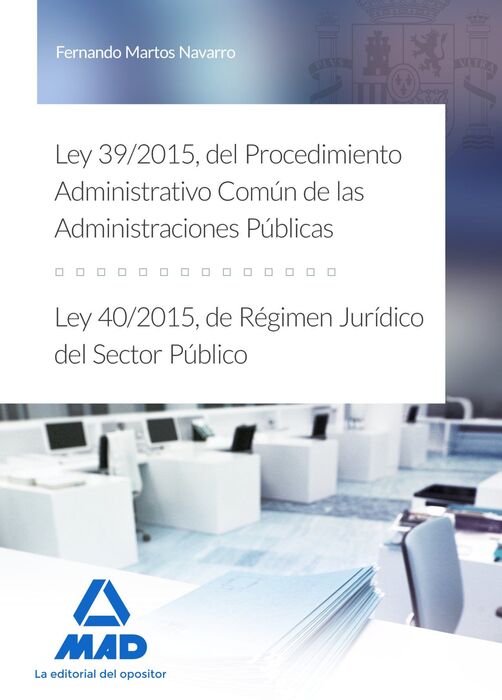 Fernando Martos Navarro

Ley 39/2015, del Procedimiento Administrativo Común de las Administraciones Públicas

Ley 40/2015, de Régimen Jurídico del Sector Público

MAD

La editorial del opositor